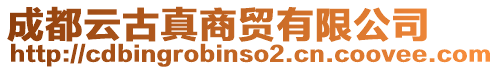 成都云古真商贸有限公司
http://cdbingrobinso2.cn.coovee.com